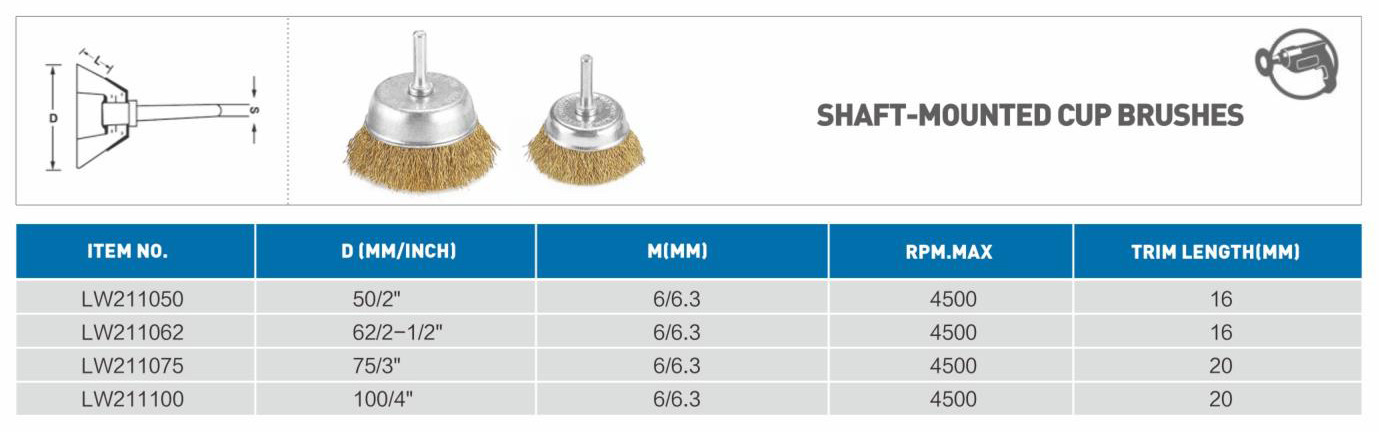 L

D

S

SHAFT-MOUNTED CUP BRUSHES

| ITEM NO. | D (MM/INCH) | M(MM) | RPM.MAX | TRIM LENGTH(MM) |
|---|---|---|---|---|
| LW211050 | 50/2" | 6/6.3 | 4500 | 16 |
| LW211062 | 62/2-1/2" | 6/6.3 | 4500 | 16 |
| LW211075 | 75/3" | 6/6.3 | 4500 | 20 |
| LW211100 | 100/4" | 6/6.3 | 4500 | 20 |